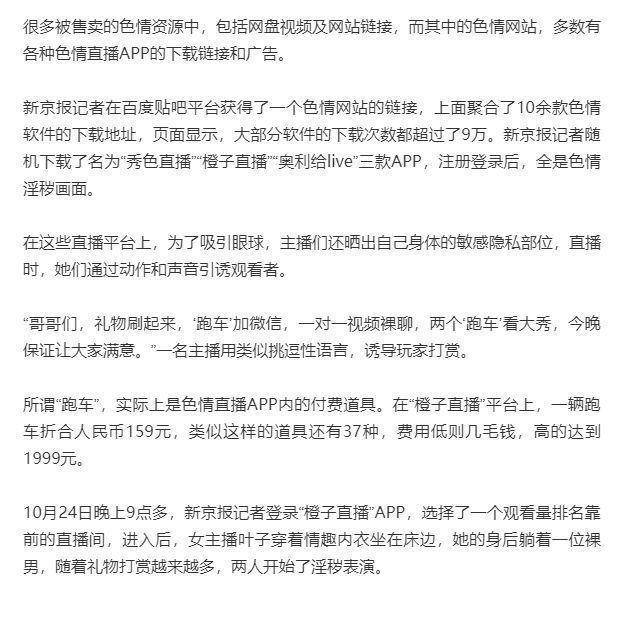 很多被售卖的色情资源中，包括网盘视频及网站链接，而其中的色情网站，多数有各种色情直播APP的下载链接和广告。

新京报记者在百度贴吧平台获得了一个色情网站的链接，上面聚合了10余款色情软件的下载地址，页面显示，大部分软件的下载次数都超过了9万。新京报记者随机下载了名为“秀色直播”“橙子直播”“奥利给live”三款APP，注册登录后，全是色情淫秽画面。

在这些直播平台上，为了吸引眼球，主播们还晒出自己身体的敏感隐私部位，直播时，她们通过动作和声音引诱观看者。

“哥哥们，礼物刷起来，‘跑车’加微信，一对一视频裸聊，两个‘跑车’看大秀，今晚保证让大家满意。”一名主播用类似挑逗性语言，诱导玩家打赏。

所谓“跑车”，实际上是色情直播APP内的付费道具。在“橙子直播”平台上，一辆跑车折合人民币159元，类似这样的道具还有37种，费用低则几毛钱，高的达到1999元。

10月24日晚上9点多，新京报记者登录“橙子直播”APP，选择了一个观看量排名靠前的直播间，进入后，女主播叶子穿着情趣内衣坐在床边，她的身后躺着一位裸男，随着礼物打赏越来越多，两人开始了淫秽表演。